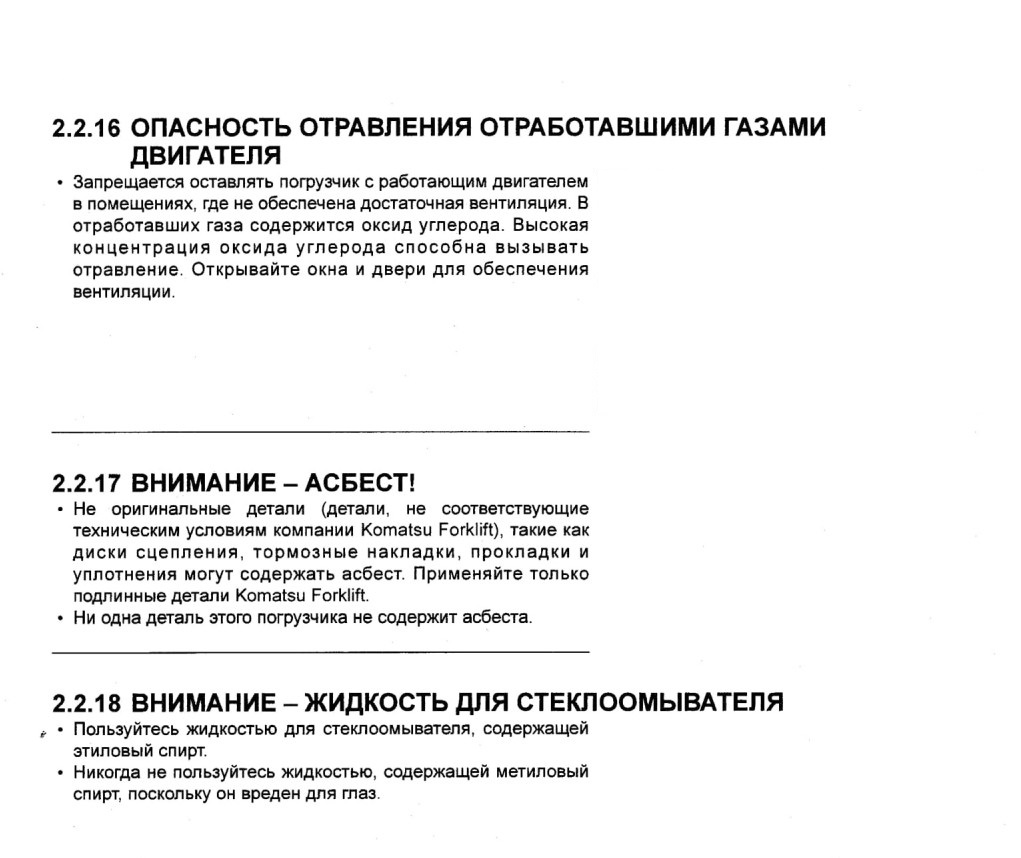 2.2.16 ОПАСНОСТЬ ОТРАВЛЕНИЯ ОТРАБОТАВШИМИ ГАЗАМИ ДВИГАТЕЛЯ

• Запрещается оставлять погрузчик с работающим двигателем в помещениях, где не обеспечена достаточная вентиляция. В отработавших газа содержится оксид углерода. Высокая концентрация оксида углерода способна вызывать отравление. Открывайте окна и двери для обеспечения вентиляции.

2.2.17 ВНИМАНИЕ – АСБЕСТ!

• Не оригинальные детали (детали, не соответствующие техническим условиям компании Komatsu Forklift), такие как диски сцепления, тормозные накладки, прокладки и уплотнения могут содержать асбест. Применяйте только подлинные детали Komatsu Forklift.
• Ни одна деталь этого погрузчика не содержит асбеста.

2.2.18 ВНИМАНИЕ – ЖИДКОСТЬ ДЛЯ СТЕКЛООМЫВАТЕЛЯ

• Пользуйтесь жидкостью для стеклоомывателя, содержащей этиловый спирт.
• Никогда не пользуйтесь жидкостью, содержащей метиловый спирт, поскольку он вреден для глаз.